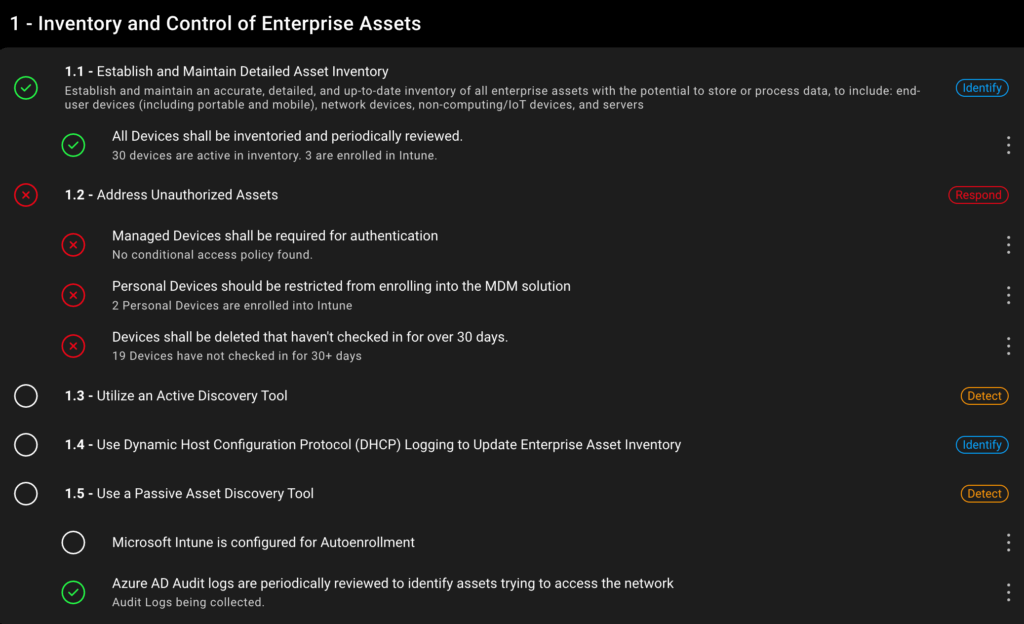 1 - Inventory and Control of Enterprise Assets

1.1 - Establish and Maintain Detailed Asset Inventory
Establish and maintain an accurate, detailed, and up-to-date inventory of all enterprise assets with the potential to store or process data, to include: end-user devices (including portable and mobile), network devices, non-computing/IoT devices, and servers
Identify

All Devices shall be inventoried and periodically reviewed.
30 devices are active in inventory. 3 are enrolled in Intune.

1.2 - Address Unauthorized Assets
Respond

Managed Devices shall be required for authentication
No conditional access policy found.

Personal Devices should be restricted from enrolling into the MDM solution
2 Personal Devices are enrolled into Intune

Devices shall be deleted that haven't checked in for over 30 days.
19 Devices have not checked in for 30+ days

1.3 - Utilize an Active Discovery Tool
Detect

1.4 - Use Dynamic Host Configuration Protocol (DHCP) Logging to Update Enterprise Asset Inventory
Identify

1.5 - Use a Passive Asset Discovery Tool
Detect

Microsoft Intune is configured for Autoenrollment

Azure AD Audit logs are periodically reviewed to identify assets trying to access the network
Audit Logs being collected.